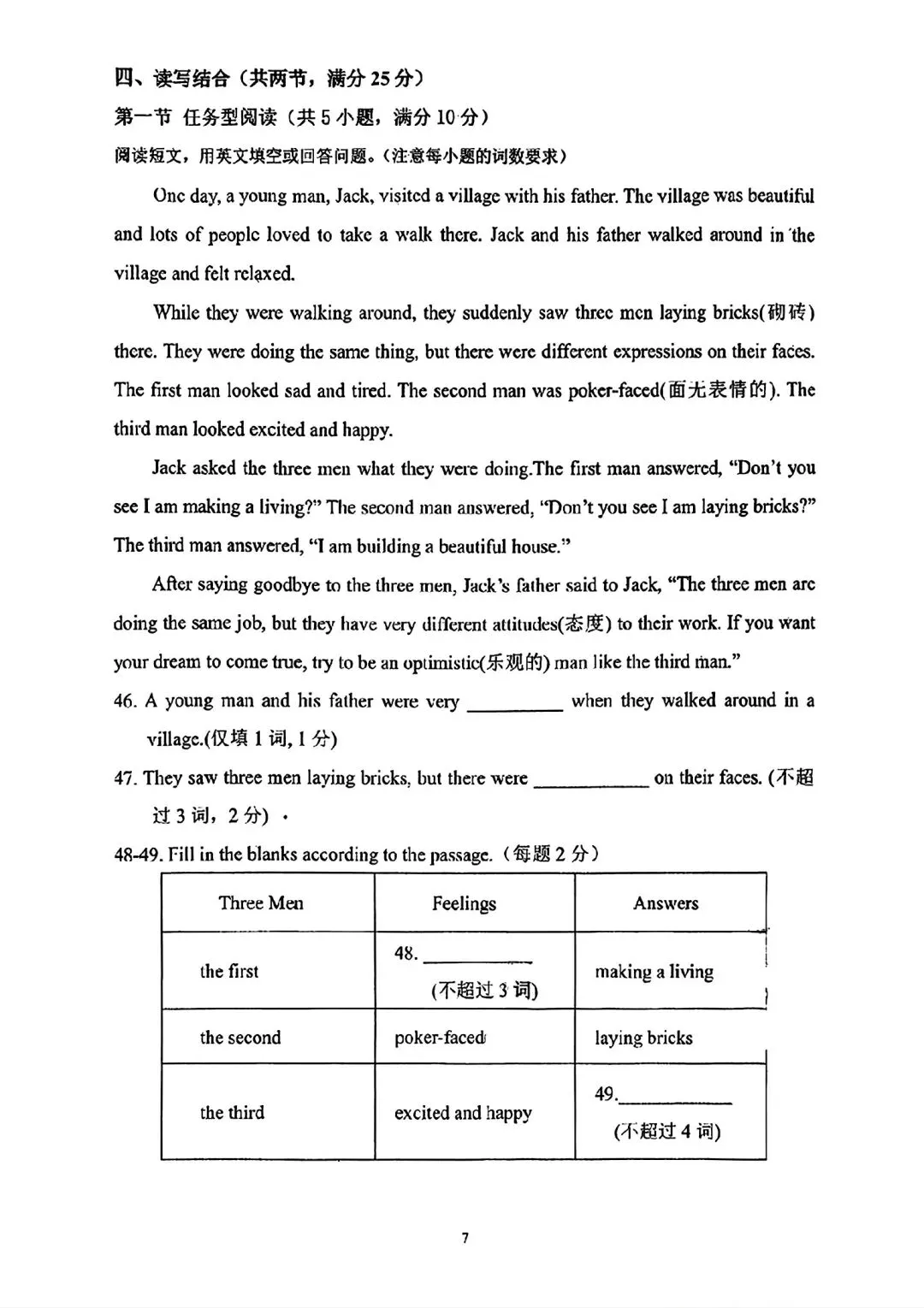 四、读写结合（共两节，满分25分）

第一节 任务型阅读（共5小题，满分10分）

阅读短文，用英文填空或回答问题。（注意每小题的词数要求）

One day, a young man, Jack, visited a village with his father. The village was beautiful and lots of people loved to take a walk there. Jack and his father walked around in the village and felt relaxed.

While they were walking around, they suddenly saw three men laying bricks(砌砖) there. They were doing the same thing, but there were different expressions on their faces. The first man looked sad and tired. The second man was poker-faced(面无表情的). The third man looked excited and happy.

Jack asked the three men what they were doing.The first man answered, "Don't you see I am making a living?" The second man answered, "Don't you see I am laying bricks?" The third man answered, "I am building a beautiful house."

After saying goodbye to the three men, Jack's father said to Jack, "The three men are doing the same job, but they have very different attitudes(态度) to their work. If you want your dream to come true, try to be an optimistic(乐观的) man like the third man."

46. A young man and his father were very ____ when they walked around in a village.(仅填1词, 1分)

47. They saw three men laying bricks, but there were ____ on their faces. (不超过3词，2分)

48-49. Fill in the blanks according to the passage.（每题2分）

| Three Men | Feelings | Answers |
|---|---|---|
| the first | 48. ____ (不超过3词) | making a living |
| the second | poker-faced | laying bricks |
| the third | excited and happy | 49.____ (不超过4词) |

7